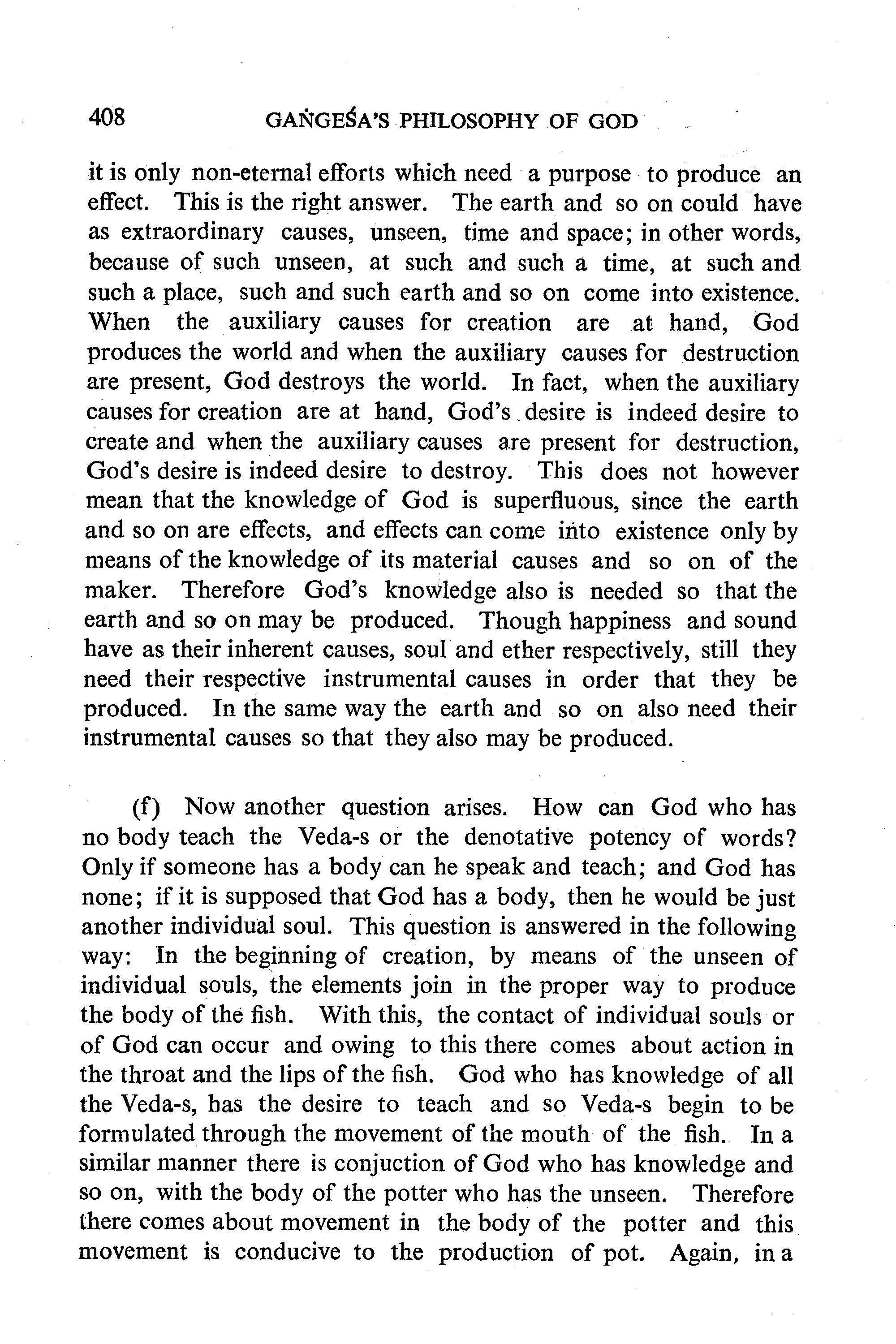 408 GAṄGEŚA'S PHILOSOPHY OF GOD

it is only non-eternal efforts which need a purpose to produce an effect. This is the right answer. The earth and so on could have as extraordinary causes, unseen, time and space; in other words, because of such unseen, at such and such a time, at such and such a place, such and such earth and so on come into existence. When the auxiliary causes for creation are at hand, God produces the world and when the auxiliary causes for destruction are present, God destroys the world. In fact, when the auxiliary causes for creation are at hand, God's desire is indeed desire to create and when the auxiliary causes are present for destruction, God's desire is indeed desire to destroy. This does not however mean that the knowledge of God is superfluous, since the earth and so on are effects, and effects can come into existence only by means of the knowledge of its material causes and so on of the maker. Therefore God's knowledge also is needed so that the earth and so on may be produced. Though happiness and sound have as their inherent causes, soul and ether respectively, still they need their respective instrumental causes in order that they be produced. In the same way the earth and so on also need their instrumental causes so that they also may be produced.

(f) Now another question arises. How can God who has no body teach the Veda-s or the denotative potency of words? Only if someone has a body can he speak and teach; and God has none; if it is supposed that God has a body, then he would be just another individual soul. This question is answered in the following way: In the beginning of creation, by means of the unseen of individual souls, the elements join in the proper way to produce the body of the fish. With this, the contact of individual souls or of God can occur and owing to this there comes about action in the throat and the lips of the fish. God who has knowledge of all the Veda-s, has the desire to teach and so Veda-s begin to be formulated through the movement of the mouth of the fish. In a similar manner there is conjuction of God who has knowledge and so on, with the body of the potter who has the unseen. Therefore there comes about movement in the body of the potter and this movement is conducive to the production of pot. Again, in a